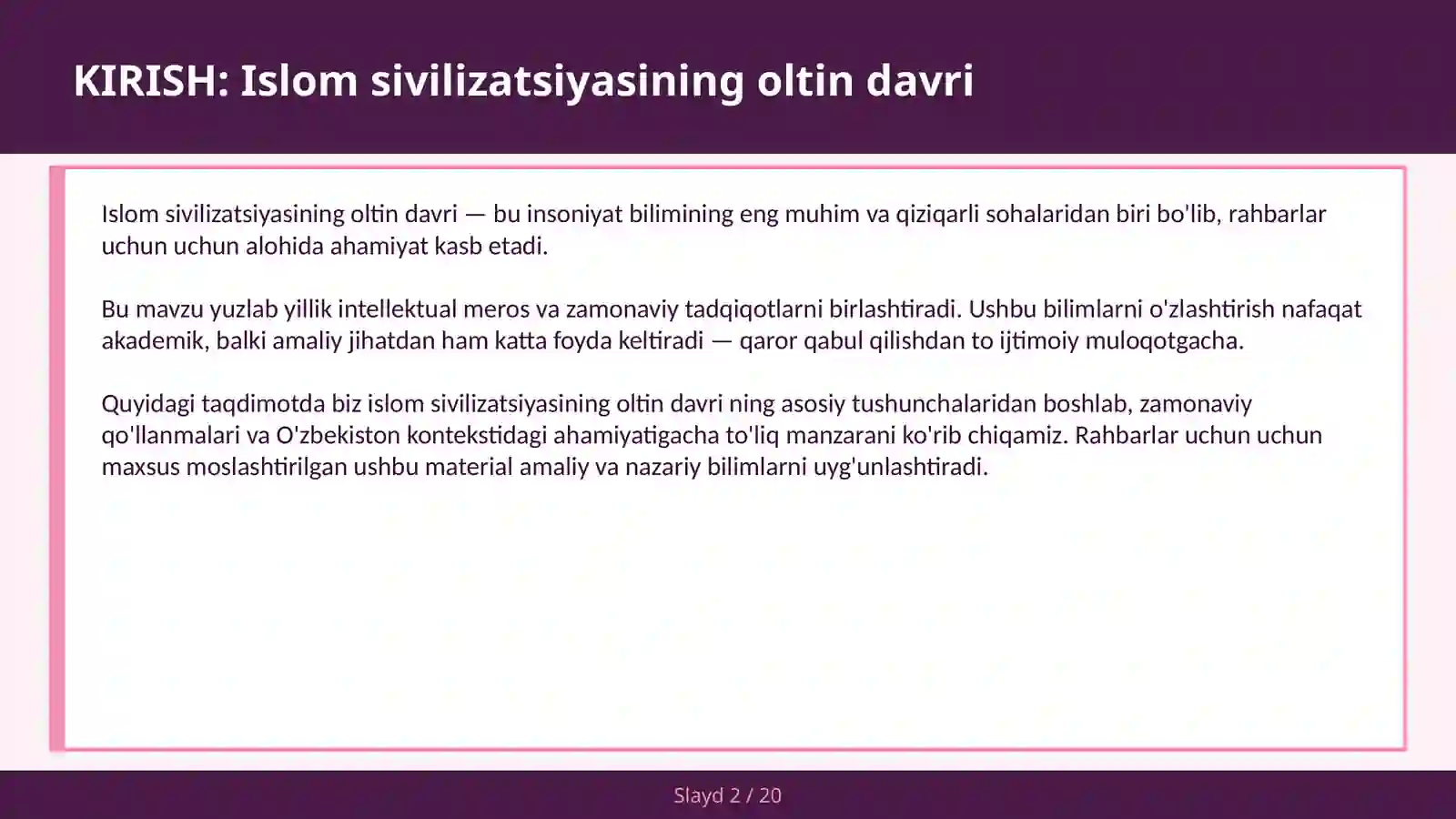 KIRISH: Islom sivilizatsiyasining oltin davri

Islom sivilizatsiyasining oltin davri — bu insoniyat bilimining eng muhim va qiziqarli sohalaridan biri bo'lib, rahbarlar uchun uchun alohida ahamiyat kasb etadi.

Bu mavzu yuzlab yillik intellektual meros va zamonaviy tadqiqotlarni birlashtiradi. Ushbu bilimlarni o'zlashtirish nafaqat akademik, balki amaliy jihatdan ham katta foyda keltiradi — qaror qabul qilishdan to ijtimoiy muloqotgacha.

Quyidagi taqdimotda biz islom sivilizatsiyasining oltin davri ning asosiy tushunchalaridan boshlab, zamonaviy qo'llanmalari va O'zbekiston kontekstidagi ahamiyatigacha to'liq manzarani ko'rib chiqamiz. Rahbarlar uchun uchun maxsus moslashtirilgan ushbu material amaliy va nazariy bilimlarni uyg'unlashtiradi.

Slayd 2 / 20